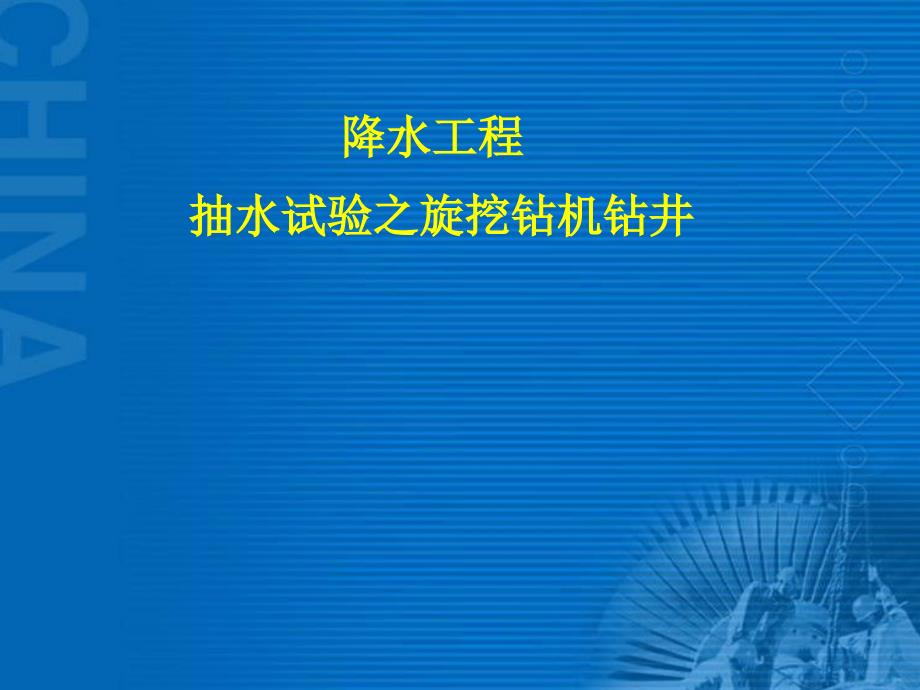 CHINA

降水工程

抽水试验之旋挖钻机钻井